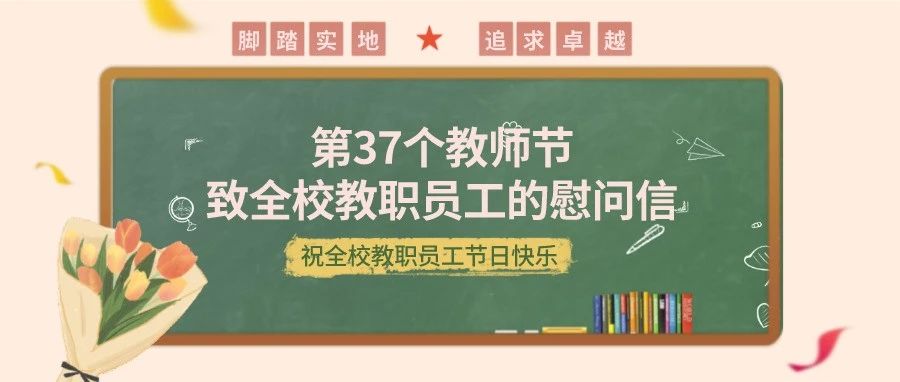 脚踏实地 ★ 追求卓越

第37个教师节
致全校教职员工的慰问信

祝全校教职员工节日快乐